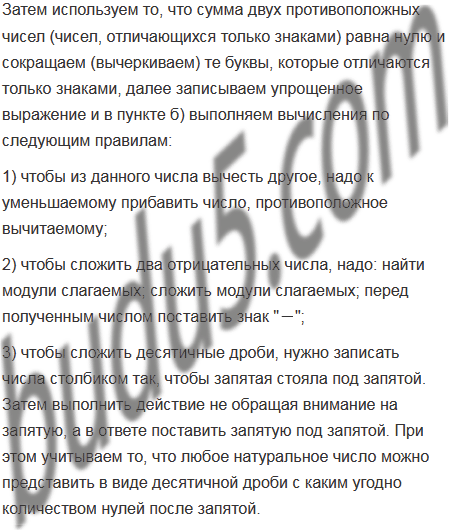 Затем используем то, что сумма двух противоположных чисел (чисел, отличающихся только знаками) равна нулю и сокращаем (вычеркиваем) те буквы, которые отличаются только знаками, далее записываем упрощенное выражение и в пункте б) выполняем вычисления по следующим правилам:

1) чтобы из данного числа вычесть другое, надо к уменьшаемому прибавить число, противоположное вычитаемому;

2) чтобы сложить два отрицательных числа, надо: найти модули слагаемых; сложить модули слагаемых; перед полученным числом поставить знак "−";

3) чтобы сложить десятичные дроби, нужно записать числа столбиком так, чтобы запятая стояла под запятой. Затем выполнить действие не обращая внимание на запятую, а в ответе поставить запятую под запятой. При этом учитываем то, что любое натуральное число можно представить в виде десятичной дроби с каким угодно количеством нулей после запятой.

budu5.com